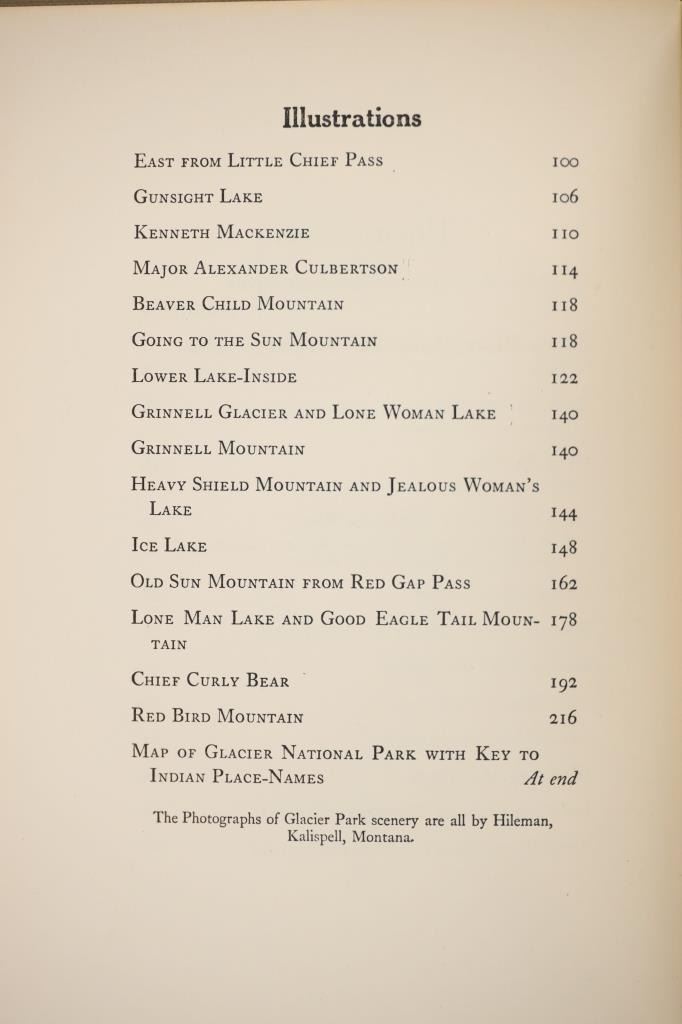 Illustrations

East from Little Chief Pass 100

Gunsight Lake 106

Kenneth Mackenzie 110

Major Alexander Culbertson 114

Beaver Child Mountain 118

Going to the Sun Mountain 118

Lower Lake-Inside 122

Grinnell Glacier and Lone Woman Lake 140

Grinnell Mountain 140

Heavy Shield Mountain and Jealous Woman's Lake 144

Ice Lake 148

Old Sun Mountain from Red Gap Pass 162

Lone Man Lake and Good Eagle Tail Mountain 178

Chief Curly Bear 192

Red Bird Mountain 216

Map of Glacier National Park with Key to Indian Place-Names At end

The Photographs of Glacier Park scenery are all by Hileman, Kalispell, Montana.